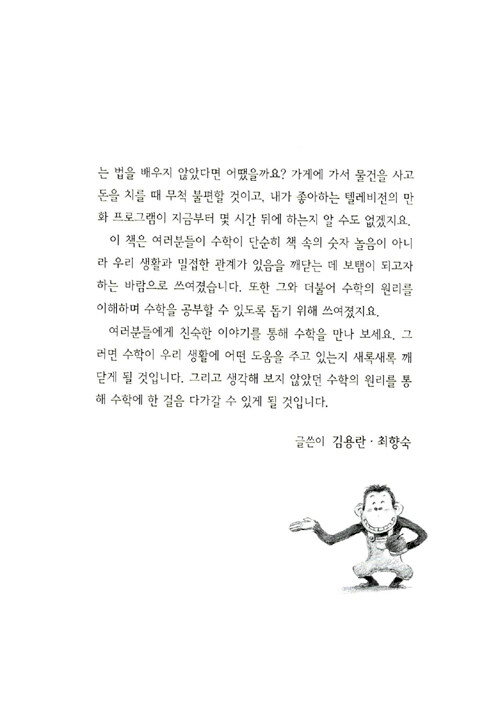 는 법을 배우지 않았다면 어땠을까요? 가게에 가서 물건을 사고 돈을 치를 때 무척 불편할 것이고, 내가 좋아하는 텔레비전의 만화 프로그램이 지금부터 몇 시간 뒤에 하는지 알 수도 없겠지요.

이 책은 여러분들이 수학이 단순히 책 속의 숫자 놀음이 아니라 우리 생활과 밀접한 관계가 있음을 깨닫는 데 보탬이 되고자 하는 바람으로 쓰여졌습니다. 또한 그와 더불어 수학의 원리를 이해하며 수학을 공부할 수 있도록 돕기 위해 쓰여졌지요.

여러분들에게 친숙한 이야기를 통해 수학을 만나 보세요. 그러면 수학이 우리 생활에 어떤 도움을 주고 있는지 새록새록 깨닫게 될 것입니다. 그리고 생각해 보지 않았던 수학의 원리를 통해 수학에 한 걸음 다가갈 수 있게 될 것입니다.

글쓴이 김용란 · 최향숙